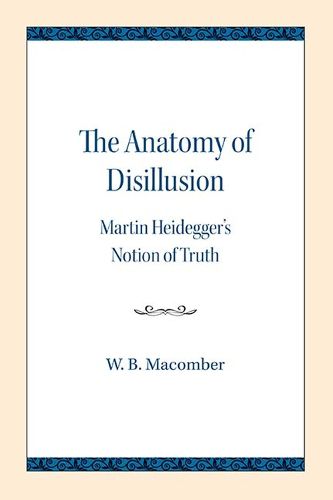 The Anatomy of Disillusion

Martin Heidegger's Notion of Truth

W. B. Macomber